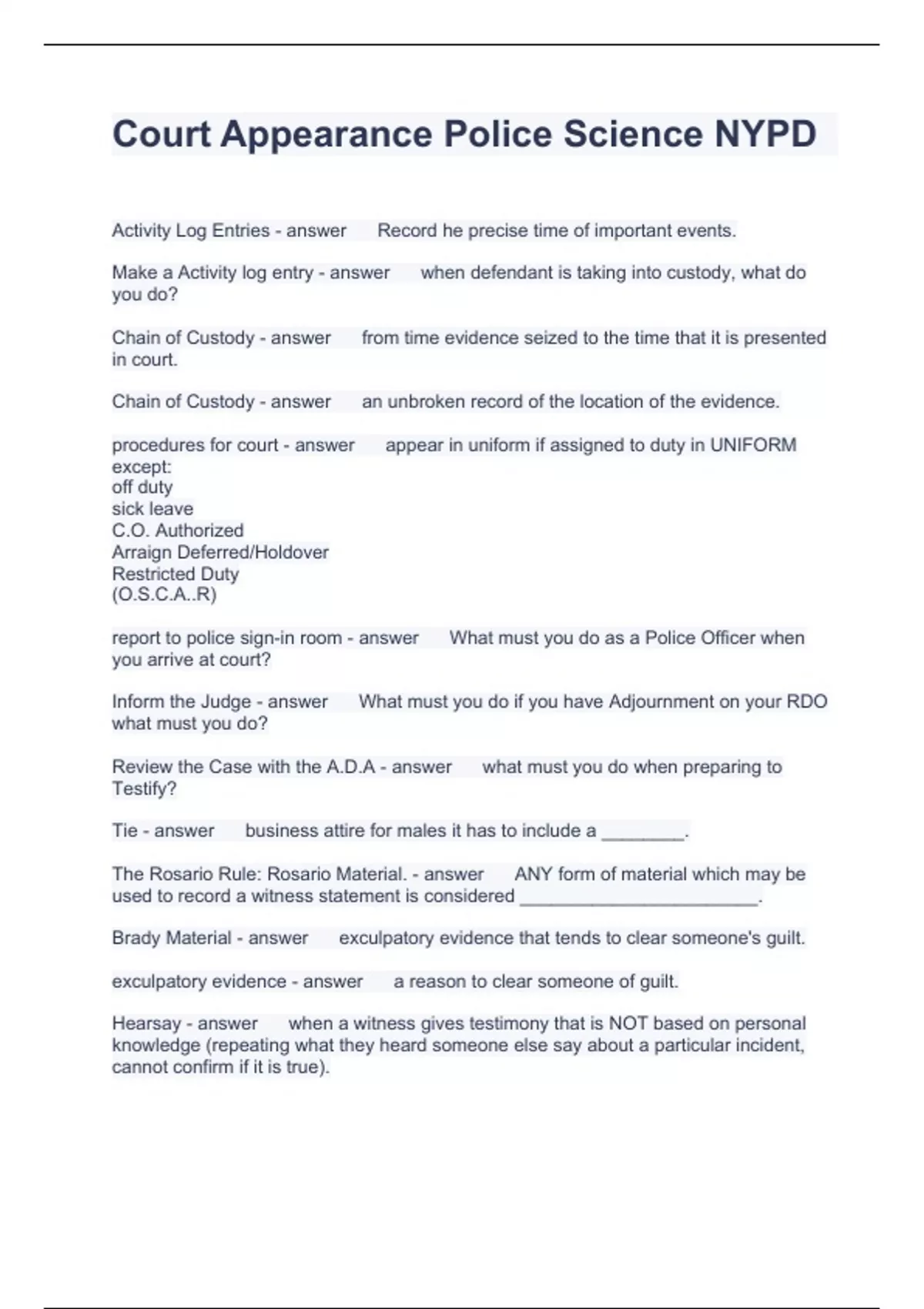 Court Appearance Police Science NYPD

Activity Log Entries - answer Record he precise time of important events.

Make a Activity log entry - answer when defendant is taking into custody, what do you do?

Chain of Custody - answer from time evidence seized to the time that it is presented in court.

Chain of Custody - answer an unbroken record of the location of the evidence.

procedures for court - answer appear in uniform if assigned to duty in UNIFORM except:
off duty
sick leave
C.O. Authorized
Arraign Deferred/Holdover
Restricted Duty
(O.S.C.A..R)

report to police sign-in room - answer What must you do as a Police Officer when you arrive at court?

Inform the Judge - answer What must you do if you have Adjournment on your RDO what must you do?

Review the Case with the A.D.A - answer what must you do when preparing to Testify?

Tie - answer business attire for males it has to include a ________.

The Rosario Rule: Rosario Material. - answer ANY form of material which may be used to record a witness statement is considered ________________________.

Brady Material - answer exculpatory evidence that tends to clear someone's guilt.

exculpatory evidence - answer a reason to clear someone of guilt.

Hearsay - answer when a witness gives testimony that is NOT based on personal knowledge (repeating what they heard someone else say about a particular incident, cannot confirm if it is true).